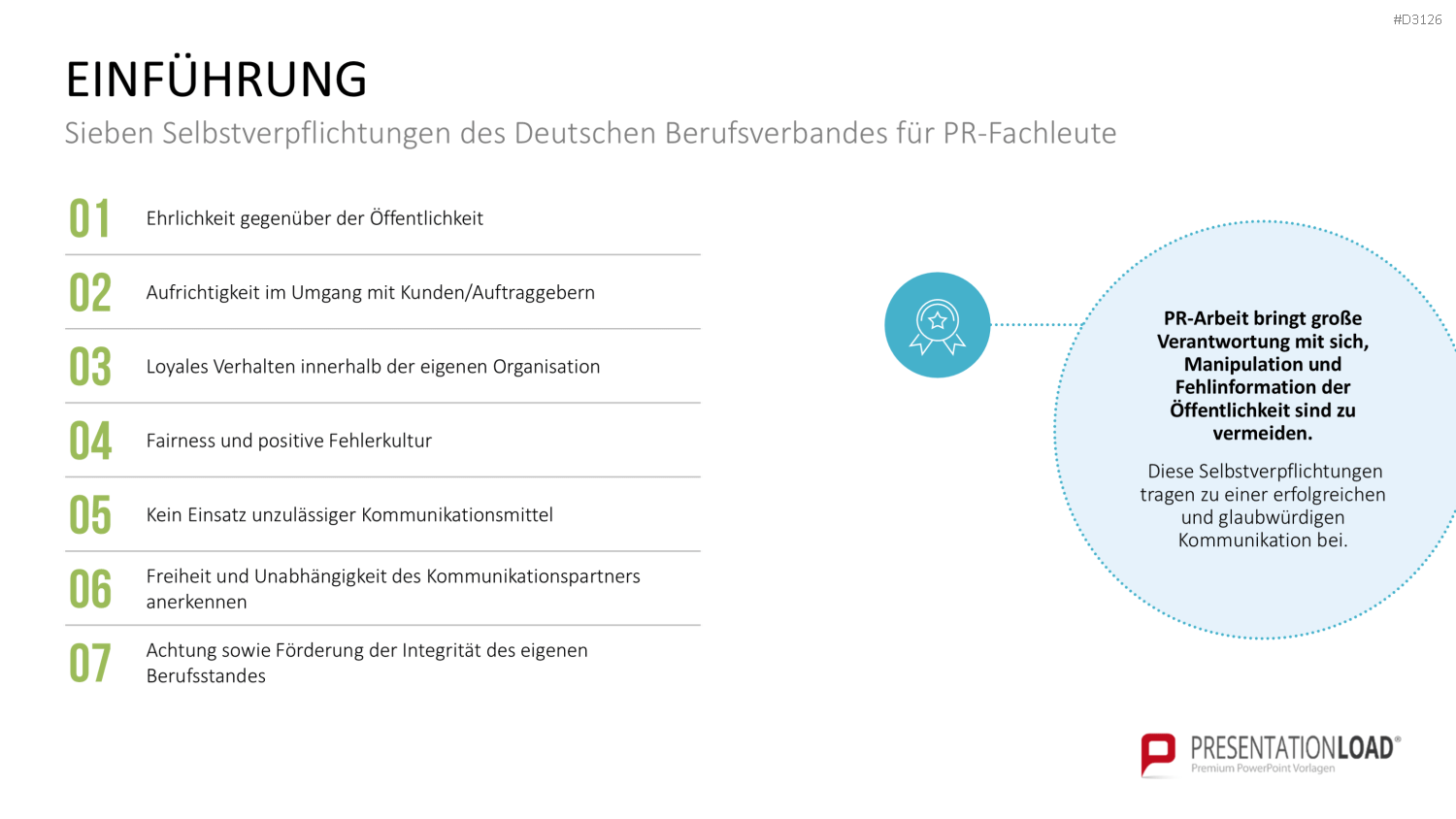 #D3126

EINFÜHRUNG

Sieben Selbstverpflichtungen des Deutschen Berufsverbandes für PR-Fachleute

01 Ehrlichkeit gegenüber der Öffentlichkeit

02 Aufrichtigkeit im Umgang mit Kunden/Auftraggebern

03 Loyales Verhalten innerhalb der eigenen Organisation

04 Fairness und positive Fehlerkultur

05 Kein Einsatz unzulässiger Kommunikationsmittel

06 Freiheit und Unabhängigkeit des Kommunikationspartners anerkennen

07 Achtung sowie Förderung der Integrität des eigenen Berufsstandes

PR-Arbeit bringt große Verantwortung mit sich, Manipulation und Fehlinformation der Öffentlichkeit sind zu vermeiden.

Diese Selbstverpflichtungen tragen zu einer erfolgreichen und glaubwürdigen Kommunikation bei.

PRESENTATIONLOAD®
Premium PowerPoint Vorlagen